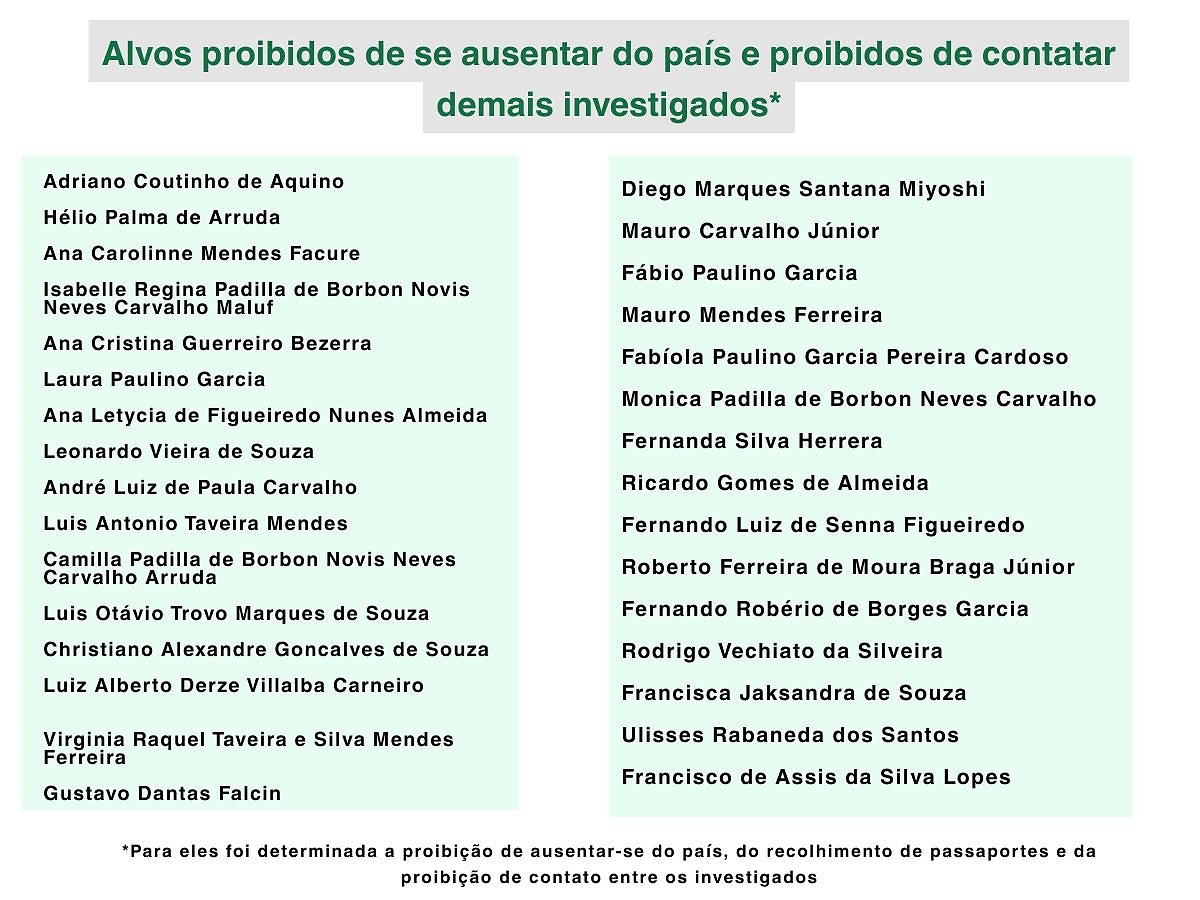 Alvos proibidos de se ausentar do país e proibidos de contatar demais investigados*

Adriano Coutinho de Aquino

Hélio Palma de Arruda

Ana Carolinne Mendes Facure

Isabelle Regina Padilla de Borbon Novis Neves Carvalho Maluf

Ana Cristina Guerreiro Bezerra

Laura Paulino Garcia

Ana Letycia de Figueiredo Nunes Almeida

Leonardo Vieira de Souza

André Luiz de Paula Carvalho

Luis Antonio Taveira Mendes

Camilla Padilla de Borbon Novis Neves Carvalho Arruda

Luis Otávio Trovo Marques de Souza

Christiano Alexandre Goncalves de Souza

Luiz Alberto Derze Villalba Carneiro

Virginia Raquel Taveira e Silva Mendes Ferreira

Gustavo Dantas Falcin

Diego Marques Santana Miyoshi

Mauro Carvalho Júnior

Fábio Paulino Garcia

Mauro Mendes Ferreira

Fabíola Paulino Garcia Pereira Cardoso

Monica Padilla de Borbon Neves Carvalho

Fernanda Silva Herrera

Ricardo Gomes de Almeida

Fernando Luiz de Senna Figueiredo

Roberto Ferreira de Moura Braga Júnior

Fernando Robério de Borges Garcia

Rodrigo Vechiato da Silveira

Francisca Jaksandra de Souza

Ulisses Rabaneda dos Santos

Francisco de Assis da Silva Lopes

*Para eles foi determinada a proibição de ausentar-se do país, do recolhimento de passaportes e da proibição de contato entre os investigados